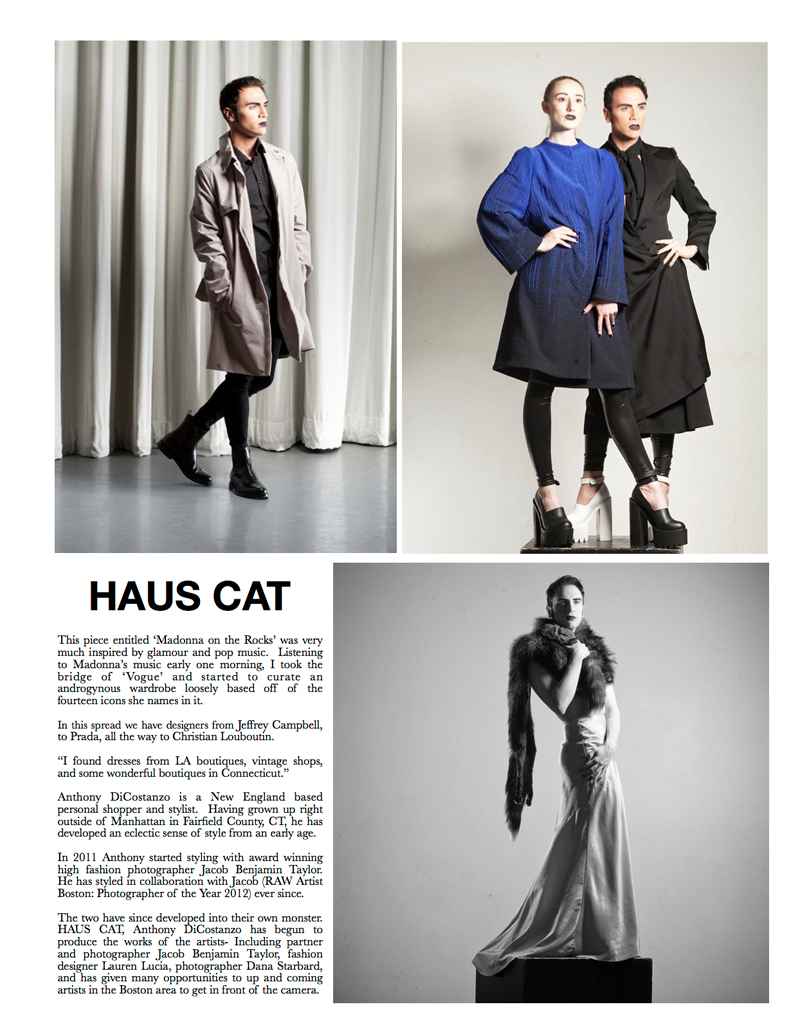 HAUS CAT

This piece entitled 'Madonna on the Rocks' was very much inspired by glamour and pop music. Listening to Madonna's music early one morning, I took the bridge of 'Vogue' and started to curate an androgynous wardrobe loosely based off of the fourteen icons she names in it.

In this spread we have designers from Jeffrey Campbell, to Prada, all the way to Christian Louboutin.

"I found dresses from LA boutiques, vintage shops, and some wonderful boutiques in Connecticut."

Anthony DiCostanzo is a New England based personal shopper and stylist. Having grown up right outside of Manhattan in Fairfield County, CT, he has developed an eclectic sense of style from an early age.

In 2011 Anthony started styling with award winning high fashion photographer Jacob Benjamin Taylor. He has styled in collaboration with Jacob (RAW Artist Boston: Photographer of the Year 2012) ever since.

The two have since developed into their own monster. HAUS CAT, Anthony DiCostanzo has begun to produce the works of the artists- Including partner and photographer Jacob Benjamin Taylor, fashion designer Lauren Lucia, photographer Dana Starbard, and has given many opportunities to up and coming artists in the Boston area to get in front of the camera.